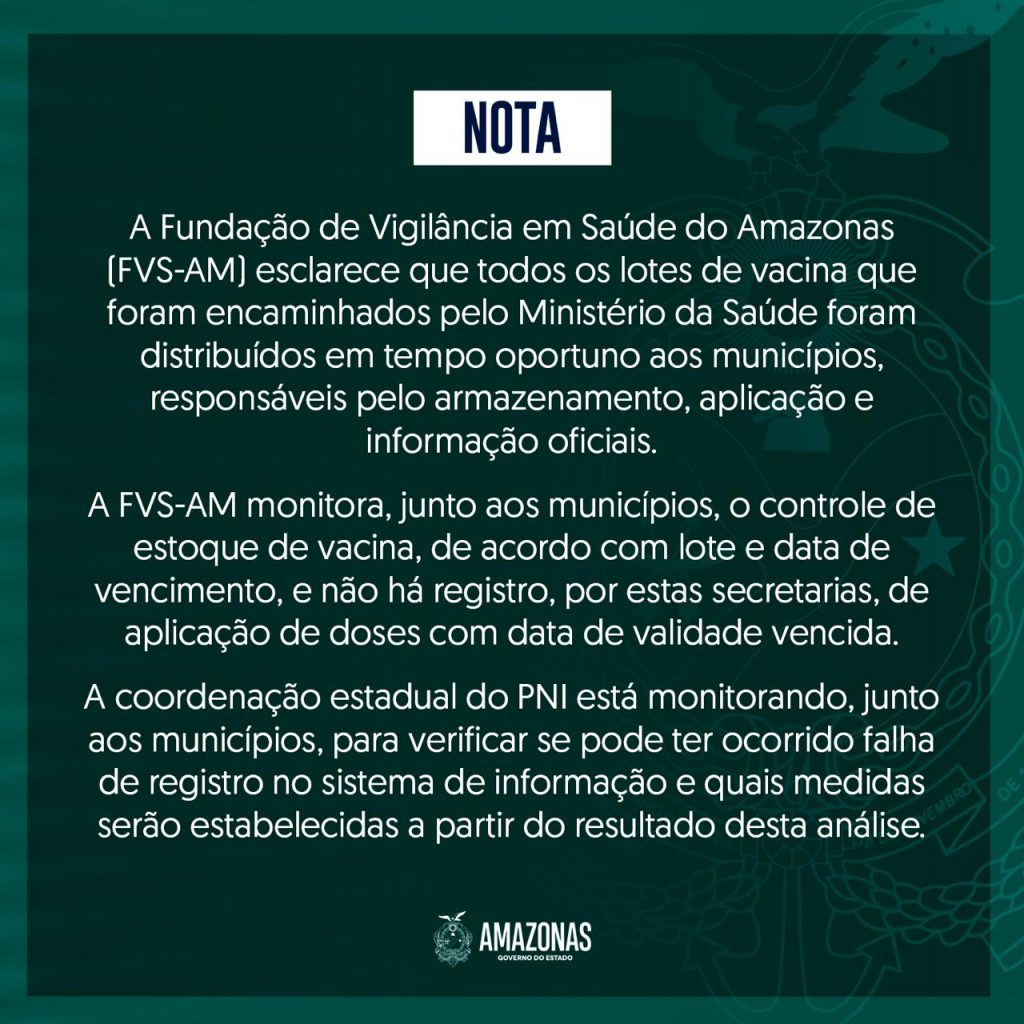 NOTA

A Fundação de Vigilância em Saúde do Amazonas (FVS-AM) esclarece que todos os lotes de vacina que foram encaminhados pelo Ministério da Saúde foram distribuídos em tempo oportuno aos municípios, responsáveis pelo armazenamento, aplicação e informação oficiais.

A FVS-AM monitora, junto aos municípios, o controle de estoque de vacina, de acordo com lote e data de vencimento, e não há registro, por estas secretarias, de aplicação de doses com data de validade vencida.

A coordenação estadual do PNI está monitorando, junto aos municípios, para verificar se pode ter ocorrido falha de registro no sistema de informação e quais medidas serão estabelecidas a partir do resultado desta análise.

AMAZONAS
GOVERNO DO ESTADO